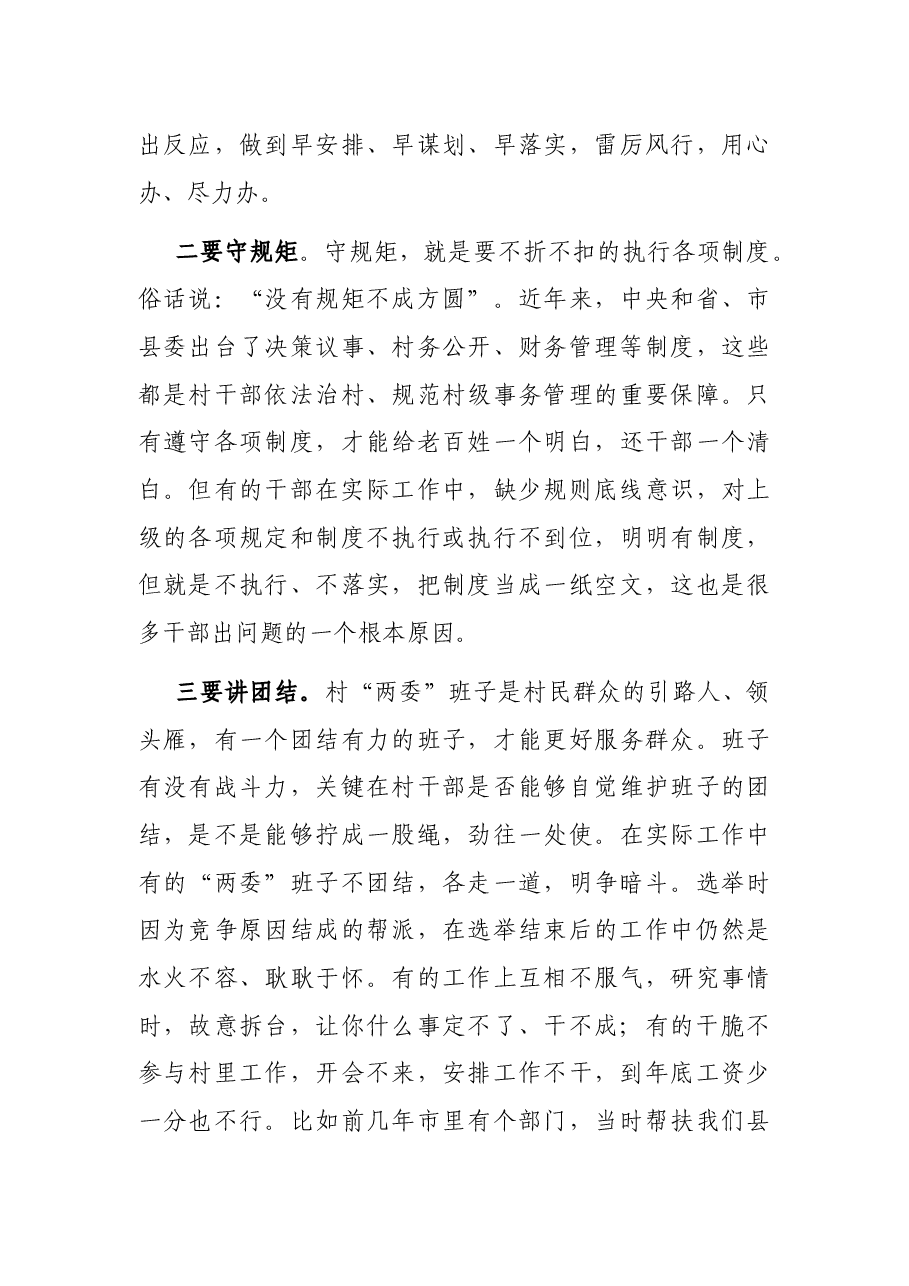 出反应，做到早安排、早谋划、早落实，雷厉风行，用心办、尽力办。

二要守规矩。守规矩，就是要不折不扣的执行各项制度。俗话说：“没有规矩不成方圆”。近年来，中央和省、市县委出台了决策议事、村务公开、财务管理等制度，这些都是村干部依法治村、规范村级事务管理的重要保障。只有遵守各项制度，才能给老百姓一个明白，还干部一个清白。但有的干部在实际工作中，缺少规则底线意识，对上级的各项规定和制度不执行或执行不到位，明明有制度，但就是不执行、不落实，把制度当成一纸空文，这也是很多干部出问题的一个根本原因。

三要讲团结。村“两委”班子是村民群众的引路人、领头雁，有一个团结有力的班子，才能更好服务群众。班子有没有战斗力，关键在村干部是否能够自觉维护班子的团结，是不是能够拧成一股绳，劲往一处使。在实际工作中有的“两委”班子不团结，各走一道，明争暗斗。选举时因为竞争原因结成的帮派，在选举结束后的工作中仍然是水火不容、耿耿于怀。有的工作上互相不服气，研究事情时，故意拆台，让你什么事定不了、干不成；有的干脆不参与村里工作，开会不来，安排工作不干，到年底工资少一分也不行。比如前几年市里有个部门，当时帮扶我们县